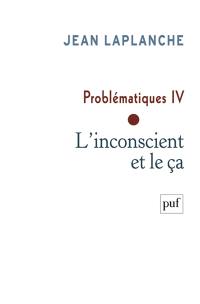 JEAN LAPLANCHE

Problématiques IV

L'inconscient et le ça

puf